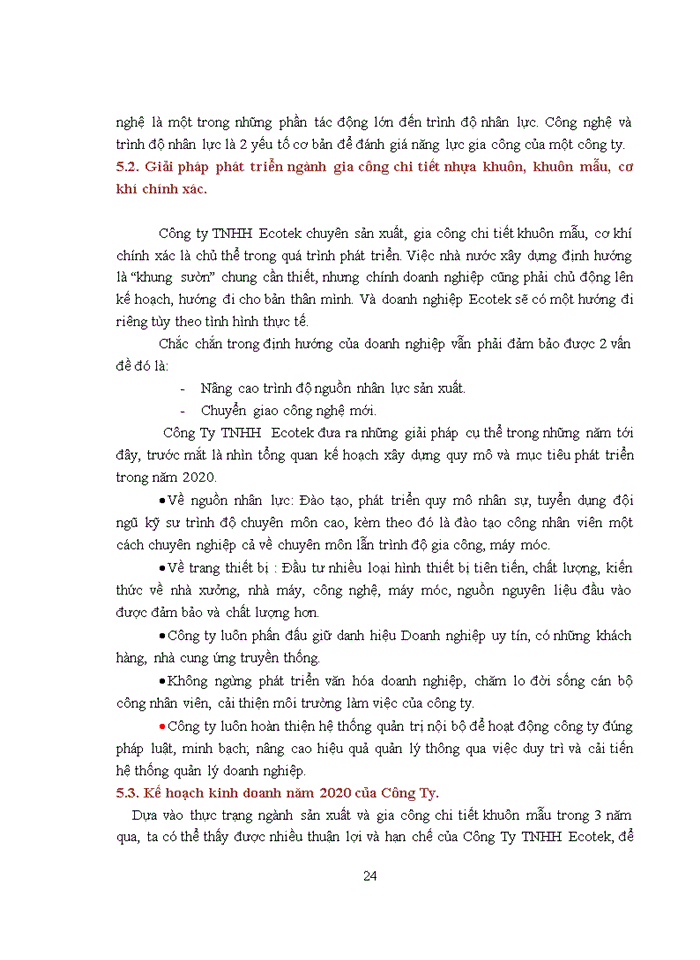 nghệ là một trong những phần tác động lớn đến trình độ nhân lực. Công nghệ và trình độ nhân lực là 2 yếu tố cơ bản để đánh giá năng lực gia công của một công ty.

5.2. Giải pháp phát triển ngành gia công chi tiết nhựa khuôn, khuôn mẫu, cơ khí chính xác.

Công ty TNHH Ecotek chuyên sản xuất, gia công chi tiết khuôn mẫu, cơ khí chính xác là chủ thể trong quá trình phát triển. Việc nhà nước xây dựng định hướng là "khung sườn" chung cần thiết, nhưng chính doanh nghiệp cũng phải chủ động lên kế hoạch, hướng đi cho bản thân mình. Và doanh nghiệp Ecotek sẽ có một hướng đi riêng tùy theo tình hình thực tế.

Chắc chắn trong định hướng của doanh nghiệp vẫn phải đảm bảo được 2 vấn đề đó là:

- Nâng cao trình độ nguồn nhân lực sản xuất.
- Chuyển giao công nghệ mới.

Công Ty TNHH Ecotek đưa ra những giải pháp cụ thể trong những năm tới đây, trước mắt là nhìn tổng quan kế hoạch xây dựng quy mô và mục tiêu phát triển trong năm 2020.

• Về nguồn nhân lực: Đào tạo, phát triển quy mô nhân sự, tuyển dụng đội ngũ kỹ sư trình độ chuyên môn cao, kèm theo đó là đào tạo công nhân viên một cách chuyên nghiệp cả về chuyên môn lẫn trình độ gia công, máy móc.

• Về trang thiết bị : Đầu tư nhiều loại hình thiết bị tiên tiến, chất lượng, kiến thức về nhà xưởng, nhà máy, công nghệ, máy móc, nguồn nguyên liệu đầu vào được đảm bảo và chất lượng hơn.

• Công ty luôn phấn đấu giữ danh hiệu Doanh nghiệp uy tín, có những khách hàng, nhà cung ứng truyền thống.

• Không ngừng phát triển văn hóa doanh nghiệp, chăm lo đời sống cán bộ công nhân viên, cải thiện môi trường làm việc của công ty.

• Công ty luôn hoàn thiện hệ thống quản trị nội bộ để hoạt động công ty đúng pháp luật, minh bạch; nâng cao hiệu quả quản lý thông qua việc duy trì và cải tiến hệ thống quản lý doanh nghiệp.

5.3. Kế hoạch kinh doanh năm 2020 của Công Ty.

Dựa vào thực trạng ngành sản xuất và gia công chi tiết khuôn mẫu trong 3 năm qua, ta có thể thấy được nhiều thuận lợi và hạn chế của Công Ty TNHH Ecotek, để

24